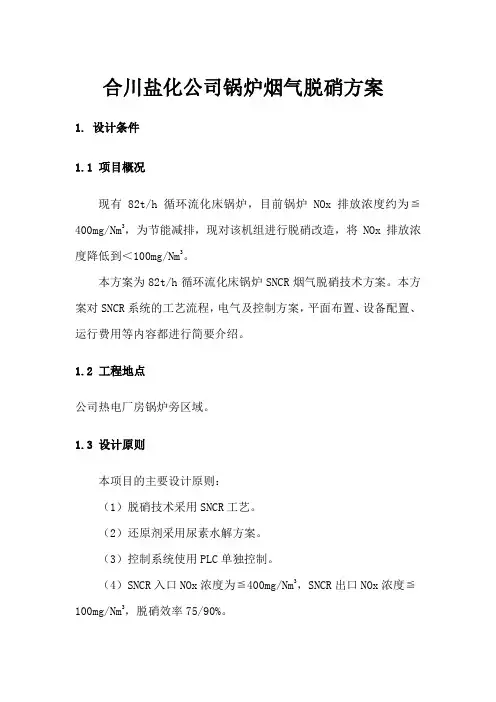 合川盐化公司锅炉烟气脱硝方案

1. 设计条件

1.1 项目概况

现有 82t/h 循环流化床锅炉，目前锅炉 NOx 排放浓度约为≦400mg/Nm$^3$，为节能减排，现对该机组进行脱硝改造，将 NOx 排放浓度降低到＜100mg/Nm$^3$。

本方案为 82t/h 循环流化床锅炉 SNCR 烟气脱硝技术方案。本方案对 SNCR 系统的工艺流程，电气及控制方案，平面布置、设备配置、运行费用等内容都进行简要介绍。

1.2 工程地点

公司热电厂房锅炉旁区域。

1.3 设计原则

本项目的主要设计原则：

（1）脱硝技术采用 SNCR 工艺。

（2）还原剂采用尿素水解方案。

（3）控制系统使用 PLC 单独控制。

（4）SNCR 入口 NOx 浓度为≦400mg/Nm$^3$，SNCR 出口 NOx 浓度≦100mg/Nm$^3$，脱硝效率 75/90%。